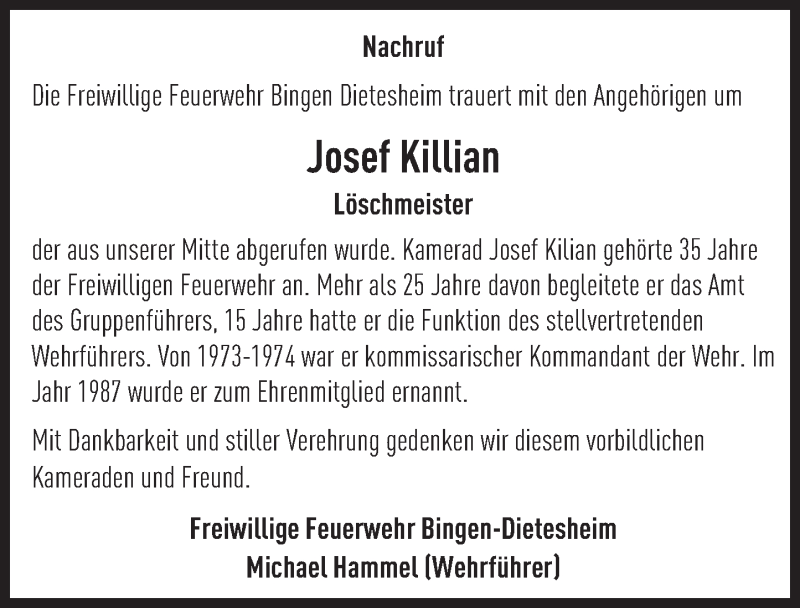 Nachruf

Die Freiwillige Feuerwehr Bingen Dietesheim trauert mit den Angehörigen um

Josef Killian

Löschmeister

der aus unserer Mitte abgerufen wurde. Kamerad Josef Kilian gehörte 35 Jahre der Freiwilligen Feuerwehr an. Mehr als 25 Jahre davon begleitete er das Amt des Gruppenführers, 15 Jahre hatte er die Funktion des stellvertretenden Wehrführers. Von 1973-1974 war er kommissarischer Kommandant der Wehr. Im Jahr 1987 wurde er zum Ehrenmitglied ernannt.

Mit Dankbarkeit und stiller Verehrung gedenken wir diesem vorbildlichen Kameraden und Freund.

Freiwillige Feuerwehr Bingen-Dietesheim
Michael Hammel (Wehrführer)